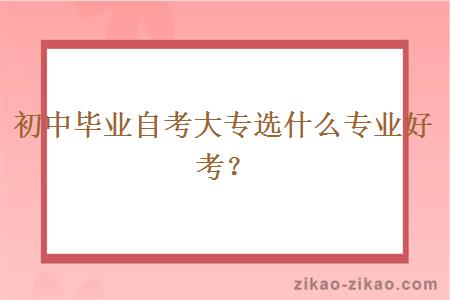 初中毕业自考大专选什么专业好考？

zikao-zikao.com